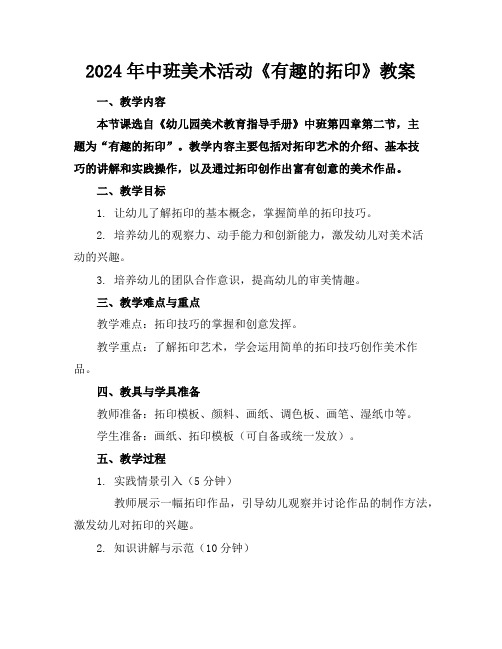 2024年中班美术活动《有趣的拓印》教案

一、教学内容

本节课选自《幼儿园美术教育指导手册》中班第四章第二节，主题为“有趣的拓印”。教学内容主要包括对拓印艺术的介绍、基本技巧的讲解和实践操作，以及通过拓印创作出富有创意的美术作品。

二、教学目标

1. 让幼儿了解拓印的基本概念，掌握简单的拓印技巧。

2. 培养幼儿的观察力、动手能力和创新能力，激发幼儿对美术活动的兴趣。

3. 培养幼儿的团队合作意识，提高幼儿的审美情趣。

三、教学难点与重点

教学难点：拓印技巧的掌握和创意发挥。

教学重点：了解拓印艺术，学会运用简单的拓印技巧创作美术作品。

四、教具与学具准备

教师准备：拓印模板、颜料、画纸、调色板、画笔、湿纸巾等。

学生准备：画纸、拓印模板（可自备或统一发放）。

五、教学过程

1. 实践情景引入（5分钟）

教师展示一幅拓印作品，引导幼儿观察并讨论作品的制作方法，激发幼儿对拓印的兴趣。

2. 知识讲解与示范（10分钟）